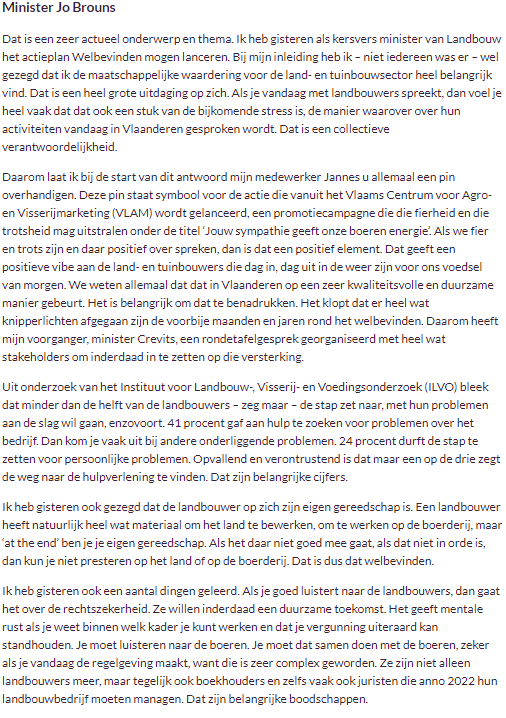 Minister Jo Brouns

Dat is een zeer actueel onderwerp en thema. Ik heb gisteren als kersvers minister van Landbouw het actieplan Welbevinden mogen lanceren. Bij mijn inleiding heb ik – niet iedereen was er – wel gezegd dat ik de maatschappelijke waardering voor de land- en tuinbouwsector heel belangrijk vind. Dat is een heel grote uitdaging op zich. Als je vandaag met landbouwers spreekt, dan voel je heel vaak dat dat ook een stuk van de bijkomende stress is, de manier waarover over hun activiteiten vandaag in Vlaanderen gesproken wordt. Dat is een collectieve verantwoordelijkheid.

Daarom laat ik bij de start van dit antwoord mijn medewerker Jannes u allemaal een pin overhandigen. Deze pin staat symbool voor de actie die vanuit het Vlaams Centrum voor Agro- en Visserijmarketing (VLAM) wordt gelanceerd, een promotiecampagne die die fierheid en die trotsheid mag uitstralen onder de titel 'Jouw sympathie geeft onze boeren energie'. Als we fier en trots zijn en daar positief over spreken, dan is dat een positief element. Dat geeft een positieve vibe aan de land- en tuinbouwers die dag in, dag uit in de weer zijn voor ons voedsel van morgen. We weten allemaal dat dat in Vlaanderen op een zeer kwaliteitsvolle en duurzame manier gebeurt. Het is belangrijk om dat te benadrukken. Het klopt dat er heel wat knipperlichten afgegaan zijn de voorbije maanden en jaren rond het welbevinden. Daarom heeft mijn voorganger, minister Crevits, een rondetafelgesprek georganiseerd met heel wat stakeholders om inderdaad in te zetten op die versterking.

Uit onderzoek van het Instituut voor Landbouw-, Visserij- en Voedingsonderzoek (ILVO) bleek dat minder dan de helft van de landbouwers – zeg maar – de stap zet naar, met hun problemen aan de slag wil gaan, enzovoort. 41 procent gaf aan hulp te zoeken voor problemen over het bedrijf. Dan kom je vaak uit bij andere onderliggende problemen. 24 procent durft de stap te zetten voor persoonlijke problemen. Opvallend en verontrustend is dat maar een op de drie zegt de weg naar de hulpverlening te vinden. Dat zijn belangrijke cijfers.

Ik heb gisteren ook gezegd dat de landbouwer op zich zijn eigen gereedschap is. Een landbouwer heeft natuurlijk heel wat materiaal om het land te bewerken, om te werken op de boerderij, maar 'at the end' ben je je eigen gereedschap. Als het daar niet goed mee gaat, als dat niet in orde is, dan kun je niet presteren op het land of op de boerderij. Dat is dus dat welbevinden.

Ik heb gisteren ook een aantal dingen geleerd. Als je goed luistert naar de landbouwers, dan gaat het over de rechtszekerheid. Ze willen inderdaad een duurzame toekomst. Het geeft mentale rust als je weet binnen welk kader je kunt werken en dat je vergunning uiteraard kan standhouden. Je moet luisteren naar de boeren. Je moet dat samen doen met de boeren, zeker als je vandaag de regelgeving maakt, want die is zeer complex geworden. Ze zijn niet alleen landbouwers meer, maar tegelijk ook boekhouders en zelfs vaak ook juristen die anno 2022 hun landbouwbedrijf moeten managen. Dat zijn belangrijke boodschappen.